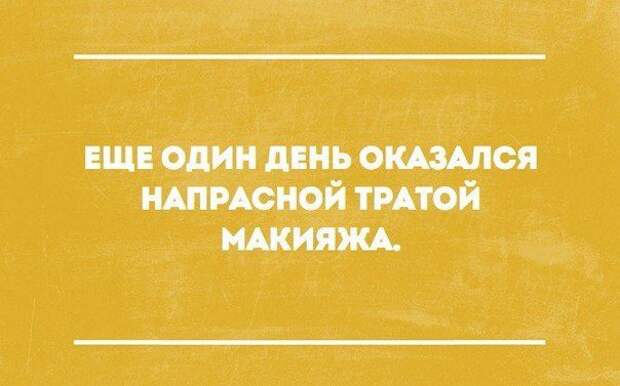 ЕЩЕ ОДИН ДЕНЬ ОКАЗАЛСЯ НАПРАСНОЙ ТРАТОЙ МАКИЯЖА.